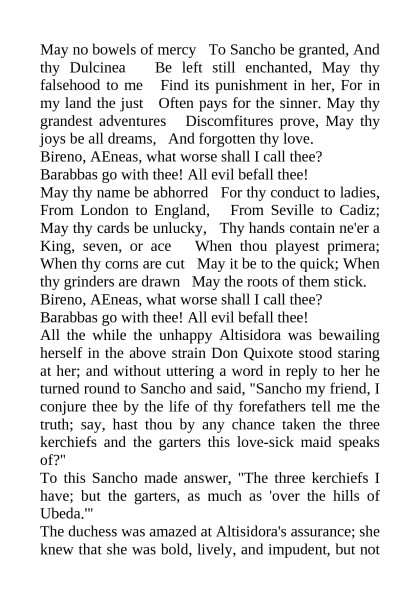 May no bowels of mercy To Sancho be granted, And thy Dulcinea Be left still enchanted, May thy falsehood to me Find its punishment in her, For in my land the just Often pays for the sinner. May thy grandest adventures Discomfitures prove, May thy joys be all dreams, And forgotten thy love.
Bireno, AEneas, what worse shall I call thee?
Barabbas go with thee! All evil befall thee!
May thy name be abhorred For thy conduct to ladies, From London to England, From Seville to Cadiz; May thy cards be unlucky, Thy hands contain ne'er a King, seven, or ace When thou playest primera; When thy corns are cut May it be to the quick; When thy grinders are drawn May the roots of them stick.
Bireno, AEneas, what worse shall I call thee?
Barabbas go with thee! All evil befall thee!
All the while the unhappy Altisidora was bewailing herself in the above strain Don Quixote stood staring at her; and without uttering a word in reply to her he turned round to Sancho and said, "Sancho my friend, I conjure thee by the life of thy forefathers tell me the truth; say, hast thou by any chance taken the three kerchiefs and the garters this love-sick maid speaks of?"
To this Sancho made answer, "The three kerchiefs I have; but the garters, as much as 'over the hills of Ubeda.'"
The duchess was amazed at Altisidora's assurance; she knew that she was bold, lively, and impudent, but not